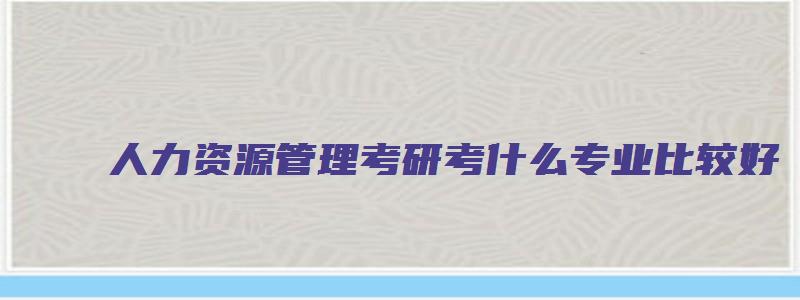 人力资源管理考研考什么专业比较好